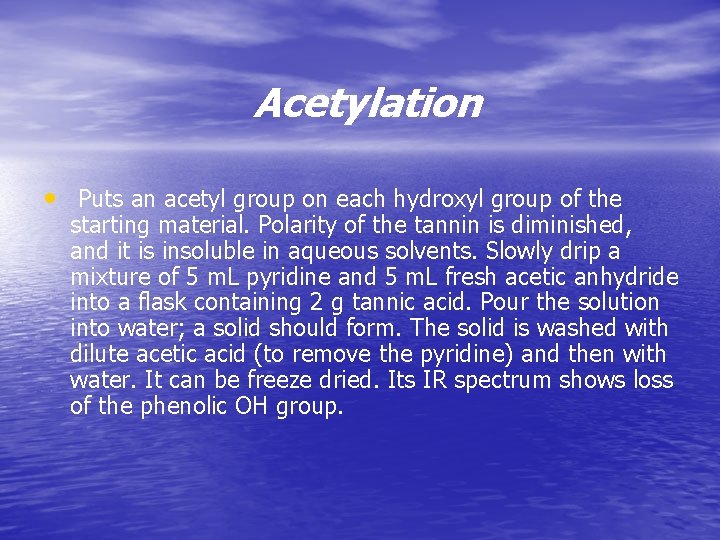 Acetylation

• Puts an acetyl group on each hydroxyl group of the starting material. Polarity of the tannin is diminished, and it is insoluble in aqueous solvents. Slowly drip a mixture of 5 mL pyridine and 5 mL fresh acetic anhydride into a flask containing 2 g tannic acid. Pour the solution into water; a solid should form. The solid is washed with dilute acetic acid (to remove the pyridine) and then with water. It can be freeze dried. Its IR spectrum shows loss of the phenolic OH group.